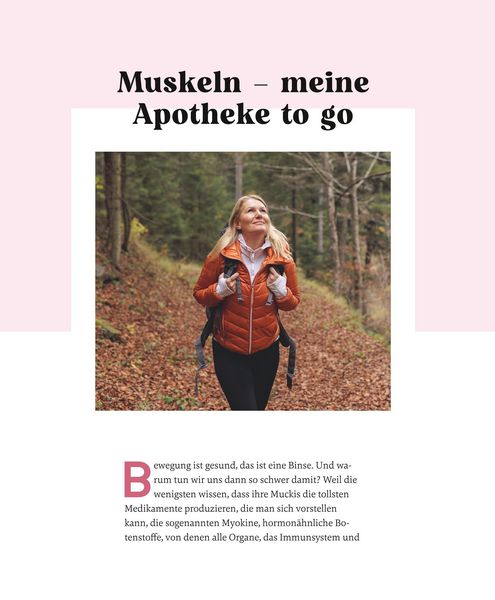 Muskeln – meine Apotheke to go

Bewegung ist gesund, das ist eine Binse. Und warum tun wir uns dann so schwer damit? Weil die wenigsten wissen, dass ihre Muckis die tollsten Medikamente produzieren, die man sich vorstellen kann, die sogenannten Myokine, hormonähnliche Botenstoffe, von denen alle Organe, das Immunsystem und